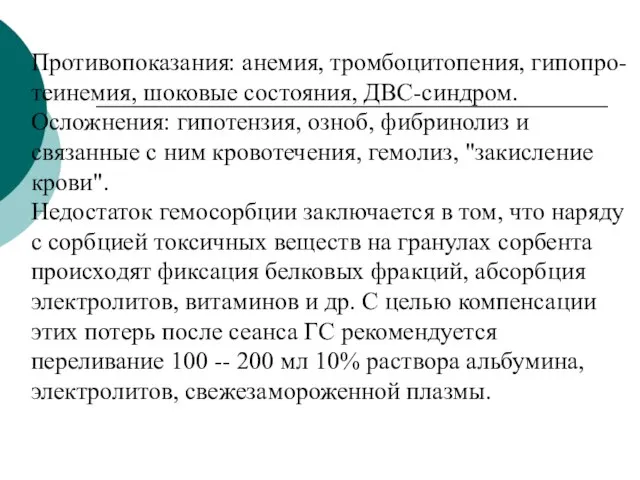 Противопоказания: анемия, тромбоцитопения, гипопротеинемия, шоковые состояния, ДВС-синдром.
Осложнения: гипотензия, озноб, фибринолиз и связанные с ним кровотечения, гемолиз, "закисление крови".
Недостаток гемосорбции заключается в том, что наряду с сорбцией токсичных веществ на гранулах сорбента происходят фиксация белковых фракций, абсорбция электролитов, витаминов и др. С целью компенсации этих потерь после сеанса ГС рекомендуется переливание 100 -- 200 мл 10% раствора альбумина, электролитов, свежезамороженной плазмы.